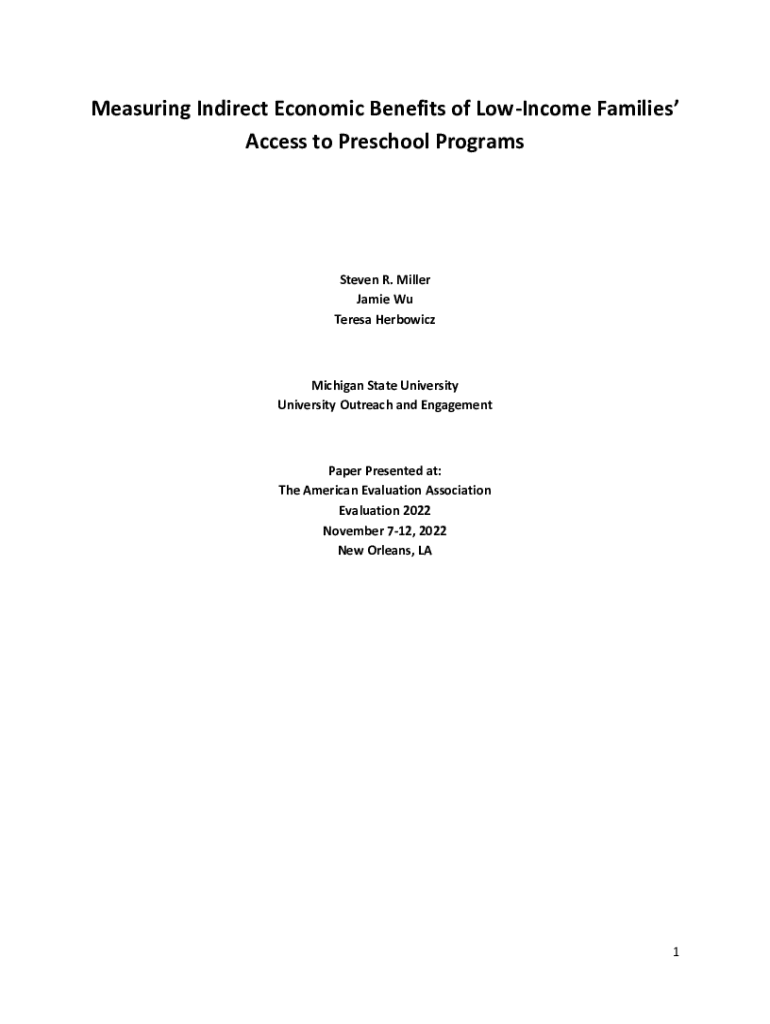 Measuring Indirect Economic Benefits of Low-Income Families' Access to Preschool Programs

Steven R. Miller
Jamie Wu
Teresa Herbowicz

Michigan State University
University Outreach and Engagement

Paper Presented at:
The American Evaluation Association
Evaluation 2022
November 7-12, 2022
New Orleans, LA

1